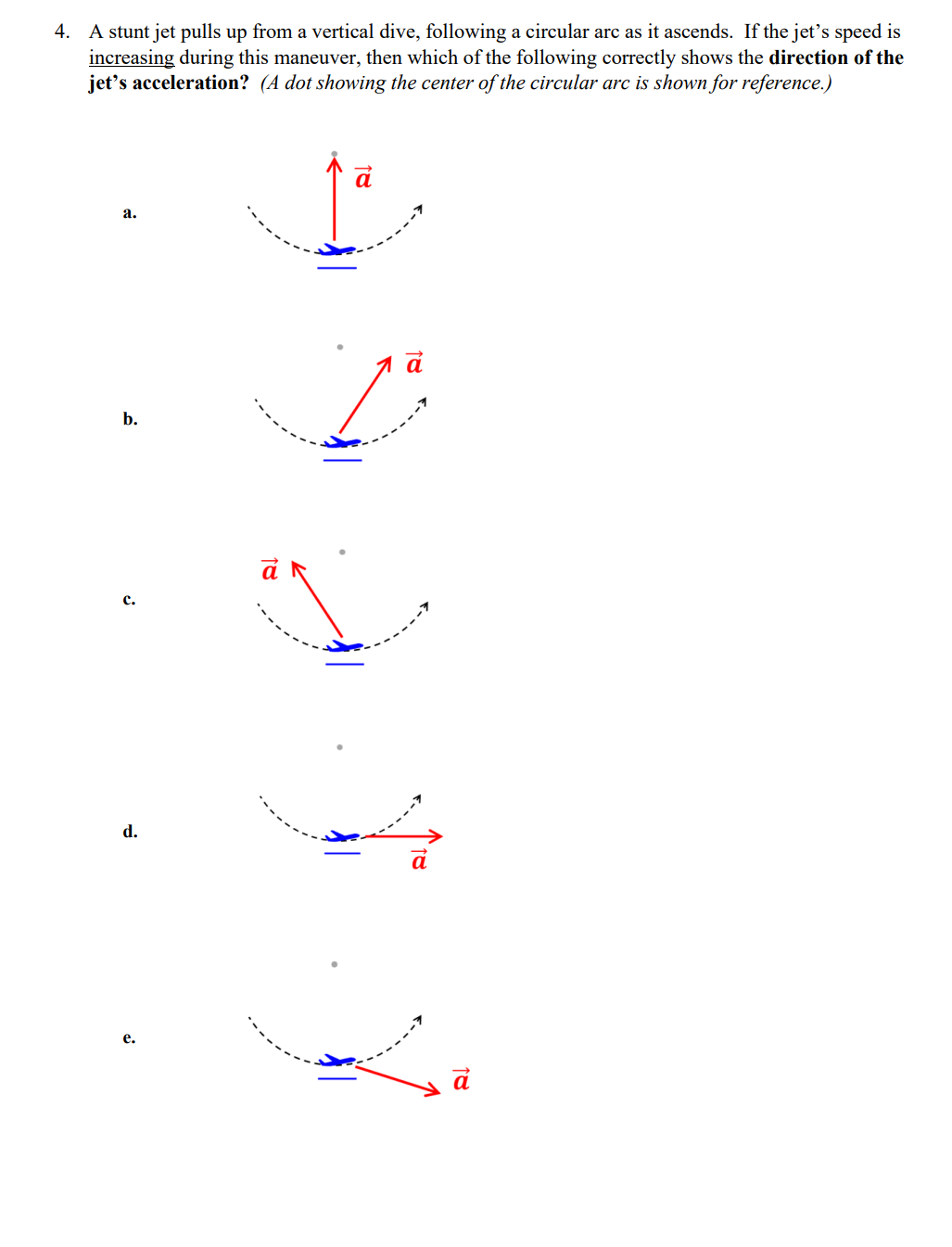 4. A stunt jet pulls up from a vertical dive, following a circular arc as it ascends. If the jet's speed is increasing during this maneuver, then which of the following correctly shows the direction of the jet's acceleration? (A dot showing the center of the circular arc is shown for reference.)

a.

$\vec{a}$

b.

$\vec{a}$

c.

$\vec{a}$

d.

$\vec{a}$

e.

$\vec{a}$